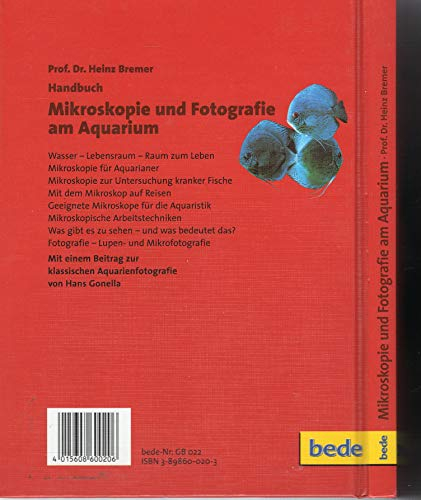 Prof. Dr. Heinz Bremer

Handbuch

Mikroskopie und Fotografie am Aquarium

Wasser – Lebensraum – Raum zum Leben
Mikroskopie für Aquarianer
Mikroskopie zur Untersuchung kranker Fische
Mit dem Mikroskop auf Reisen
Geeignete Mikroskope für die Aquaristik
Mikroskopische Arbeitstechniken
Was gibt es zu sehen – und was bedeutet das?
Fotografie – Lupen- und Mikrofotografie

Mit einem Beitrag zur klassischen Aquarienfotografie von Hans Gonella

4 015608 600206

bede-Nr: GB 022
ISBN 3-89860-020-3

bede

Mikroskopie und Fotografie am Aquarium · Prof. Dr. Heinz Bremer

bede